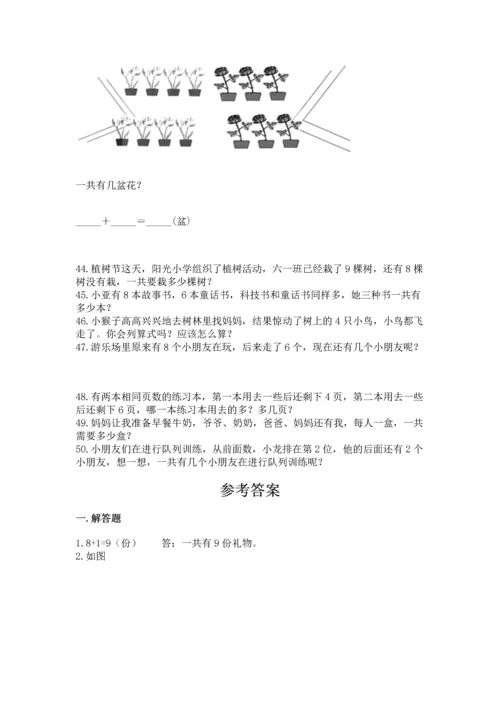 一共有几盆花？

____＋____＝____（盆）

44. 植树节这天，阳光小学组织了植树活动，六一班已经栽了 9 棵树，还有 8 棵树没有栽，一共要栽多少棵树？
45. 小亚有 8 本故事书，6 本童话书，科技书和童话书同样多，她三种书一共有多少本？
46. 小猴子高高兴兴地去树林里找妈妈，结果惊动了树上的 4 只小鸟，小鸟都飞走了。你会列算式吗？应该怎么算？
47. 游乐场里原来有 8 个小朋友在玩，后来走了 6 个，现在还有几个小朋友呢？

48. 有两本相同页数的练习本，第一本用去一些后还剩下 4 页，第二本用去一些后还剩下 6 页，哪一本练习本用去的多？多几页？
49. 妈妈让我准备早餐牛奶，爷爷、奶奶，爸爸、妈妈还有我，每人一盒，一共需要多少盒？
50. 小朋友们在进行队列训练，从前面数，小龙排在第 2 位，他的后面还有 2 个小朋友，想一想，一共有几个小朋友在进行队列训练呢？

参考答案

一. 解答题

1. 8+1=9（份）　　答：一共有 9 份礼物。
2. 如图